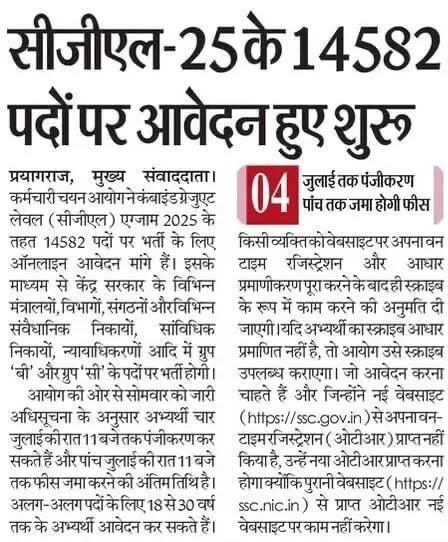 सीजीएल-25 के 14582 पदों पर आवेदन हुए शुरू

प्रयागराज, मुख्य संवाददाता। कर्मचारी चयन आयोग ने कंबाइंड ग्रेजुएट लेवल (सीजीएल) एग्जाम 2025 के तहत 14582 पदों पर भर्ती के लिए ऑनलाइन आवेदन मांगे हैं। इसके माध्यम से केंद्र सरकार के विभिन्न मंत्रालयों, विभागों, संगठनों और विभिन्न संवैधानिक निकायों, सांविधिक निकायों, न्यायाधिकरणों आदि में ग्रुप 'बी' और ग्रुप 'सी' के पदों पर भर्ती होगी।

आयोग की ओर से सोमवार को जारी अधिसूचना के अनुसार अभ्यर्थी चार जुलाई की रात 11 बजे तक पंजीकरण कर सकते हैं और पांच जुलाई की रात 11 बजे तक फीस जमा करने की अंतिम तिथि है। अलग-अलग पदों के लिए 18 से 30 वर्ष तक के अभ्यर्थी आवेदन कर सकते हैं।

04 जुलाई तक पंजीकरण पांच तक जमा होगी फीस

किसी व्यक्ति को वेबसाइट पर अपना वन टाइम रजिस्ट्रेशन और आधार प्रमाणीकरण पूरा करने के बाद ही स्क्राइब के रूप में काम करने की अनुमति दी जाएगी। यदि अभ्यर्थी का स्क्राइब आधार प्रमाणित नहीं है, तो आयोग उसे स्क्राइब उपलब्ध कराएगा। जो आवेदन करना चाहते हैं और जिन्होंने नई वेबसाइट (https://ssc.gov.in) से अपना वन-टाइम रजिस्ट्रेशन (ओटीआर) प्राप्त नहीं किया है, उन्हें नया ओटीआर प्राप्त करना होगा क्योंकि पुरानी वेबसाइट (https://ssc.nic.in) से प्राप्त ओटीआर नई वेबसाइट पर काम नहीं करेगा।